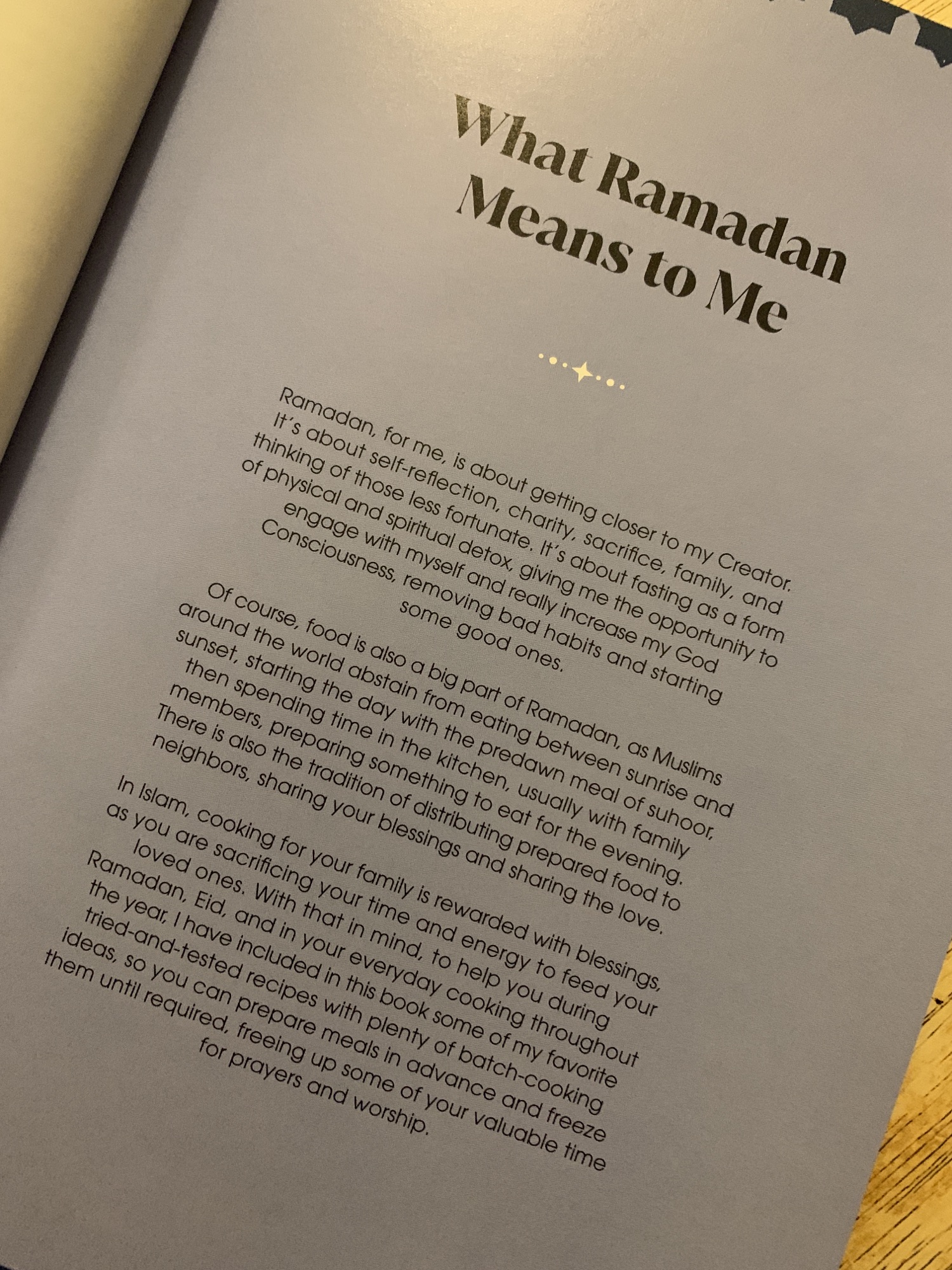 What Ramadan Means to Me

Ramadan, for me, is about getting closer to my Creator. It's about self-reflection, charity, sacrifice, family, and thinking of those less fortunate. It's about fasting as a form of physical and spiritual detox, giving me the opportunity to engage with myself and really increase my God Consciousness, removing bad habits and starting some good ones.

Of course, food is also a big part of Ramadan, as Muslims around the world abstain from eating between sunrise and sunset, starting the day with the predawn meal of suhoor, then spending time in the kitchen, usually with family members, preparing something to eat for the evening. There is also the tradition of distributing prepared food to neighbors, sharing your blessings and sharing the love.

In Islam, cooking for your family is rewarded with blessings, as you are sacrificing your time and energy to feed your loved ones. With that in mind, to help you during Ramadan, Eid, and in your everyday cooking throughout the year, I have included in this book some of my favorite tried-and-tested recipes with plenty of batch-cooking ideas, so you can prepare meals in advance and freeze them until required, freeing up some of your valuable time for prayers and worship.